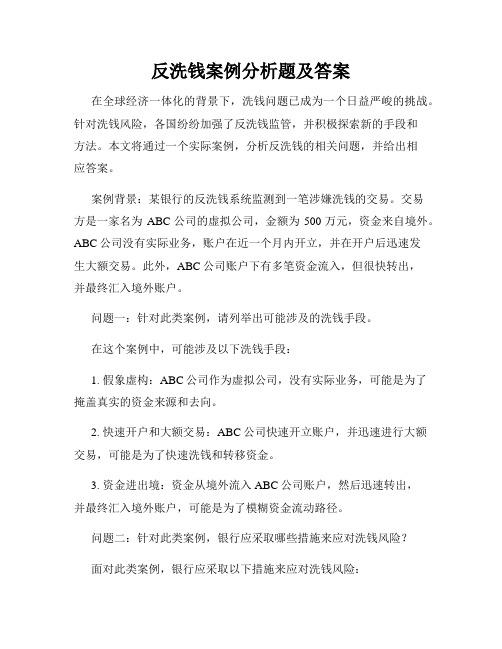 反洗钱案例分析题及答案

在全球经济一体化的背景下，洗钱问题已成为一个日益严峻的挑战。针对洗钱风险，各国纷纷加强了反洗钱监管，并积极探索新的手段和方法。本文将通过一个实际案例，分析反洗钱的相关问题，并给出相应答案。

案例背景：某银行的反洗钱系统监测到一笔涉嫌洗钱的交易。交易方是一家名为 ABC 公司的虚拟公司，金额为 500 万元，资金来自境外。ABC 公司没有实际业务，账户在近一个月内开立，并在开户后迅速发生大额交易。此外，ABC 公司账户下有多笔资金流入，但很快转出，并最终汇入境外账户。

问题一：针对此类案例，请列举出可能涉及的洗钱手段。

在这个案例中，可能涉及以下洗钱手段：

1. 假象虚构：ABC 公司作为虚拟公司，没有实际业务，可能是为了掩盖真实的资金来源和去向。

2. 快速开户和大额交易：ABC 公司快速开立账户，并迅速进行大额交易，可能是为了快速洗钱和转移资金。

3. 资金进出境：资金从境外流入 ABC 公司账户，然后迅速转出，并最终汇入境外账户，可能是为了模糊资金流动路径。

问题二：针对此类案例，银行应采取哪些措施来应对洗钱风险？

面对此类案例，银行应采取以下措施来应对洗钱风险：